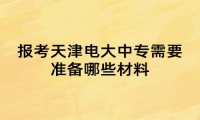 报考天津电大中专需要准备哪些材料